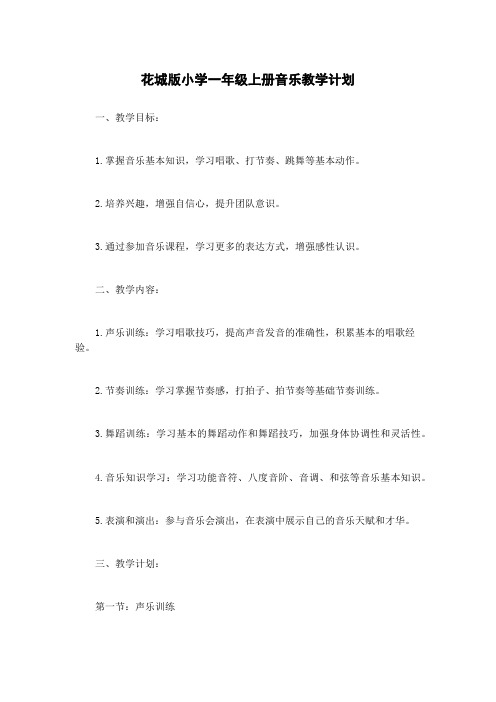 花城版小学一年级上册音乐教学计划

一、教学目标：

1. 掌握音乐基本知识，学习唱歌、打节奏、跳舞等基本动作。

2. 培养兴趣，增强自信心，提升团队意识。

3. 通过参加音乐课程，学习更多的表达方式，增强感性认识。

二、教学内容：

1. 声乐训练：学习唱歌技巧，提高声音发音的准确性，积累基本的唱歌经验。

2. 节奏训练：学习掌握节奏感，打拍子、拍节奏等基础节奏训练。

3. 舞蹈训练：学习基本的舞蹈动作和舞蹈技巧，加强身体协调性和灵活性。

4. 音乐知识学习：学习功能音符、八度音阶、音调、和弦等音乐基本知识。

5. 表演和演出：参与音乐会演出，在表演中展示自己的音乐天赋和才华。

三、教学计划：

第一节：声乐训练